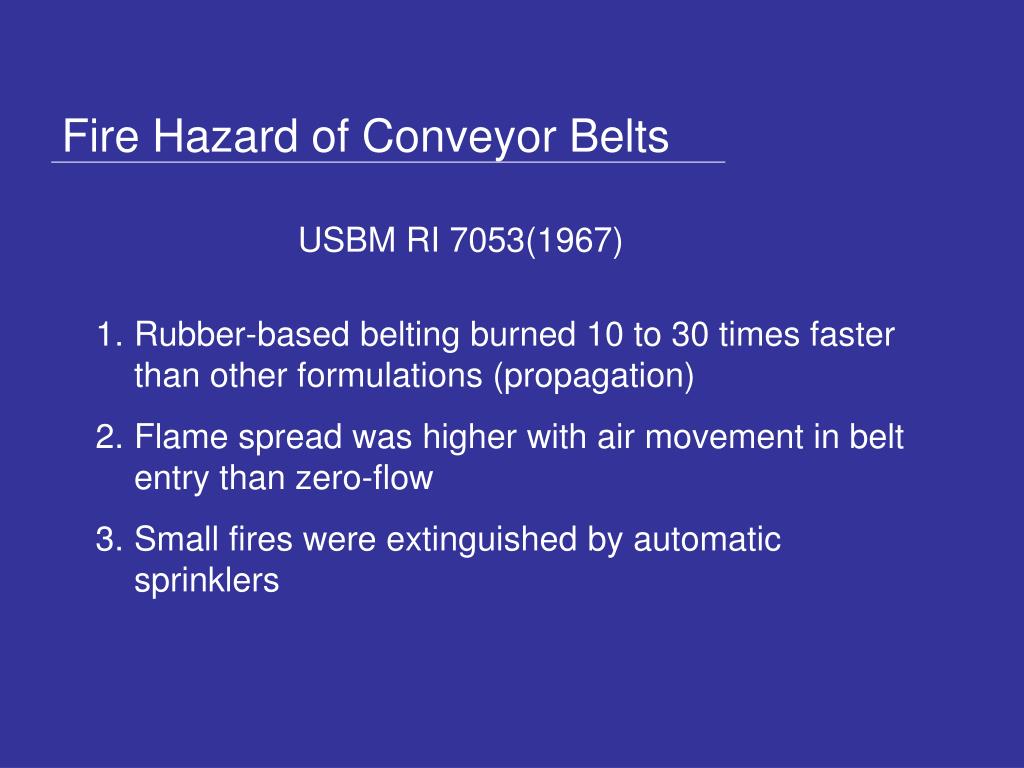 Fire Hazard of Conveyor Belts

USBM RI 7053(1967)

1. Rubber-based belting burned 10 to 30 times faster than other formulations (propagation)

2. Flame spread was higher with air movement in belt entry than zero-flow

3. Small fires were extinguished by automatic sprinklers